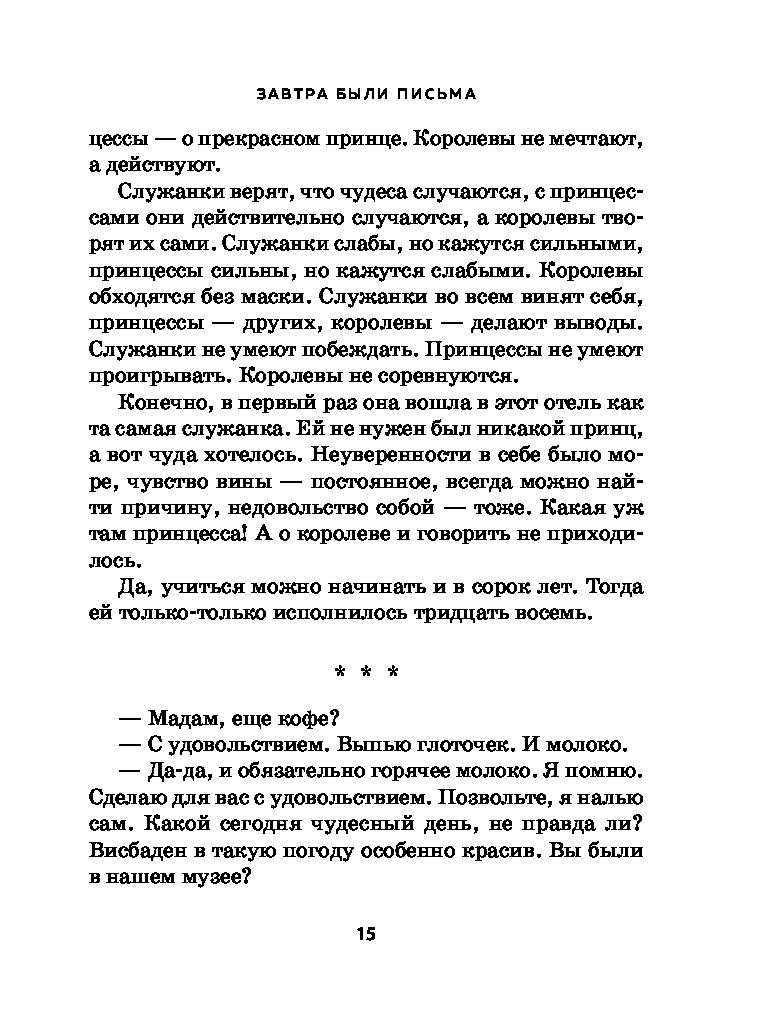 ЗАВТРА БЫЛИ ПИСЬМА

цессы — о прекрасном принце. Королевы не мечтают, а действуют.

Служанки верят, что чудеса случаются, с принцессами они действительно случаются, а королевы творят их сами. Служанки слабы, но кажутся сильными, принцессы сильны, но кажутся слабыми. Королевы обходятся без маски. Служанки во всем винят себя, принцессы — других, королевы — делают выводы. Служанки не умеют побеждать. Принцессы не умеют проигрывать. Королевы не соревнуются.

Конечно, в первый раз она вошла в этот отель как та самая служанка. Ей не нужен был никакой принц, а вот чуда хотелось. Неуверенности в себе было море, чувство вины — постоянное, всегда можно найти причину, недовольство собой — тоже. Какая уж там принцесса! А о королеве и говорить не приходилось.

Да, учиться можно начинать и в сорок лет. Тогда ей только-только исполнилось тридцать восемь.

* * *

— Мадам, еще кофе?

— С удовольствием. Выпью глоточек. И молоко.

— Да-да, и обязательно горячее молоко. Я помню. Сделаю для вас с удовольствием. Позвольте, я налью сам. Какой сегодня чудесный день, не правда ли? Висбаден в такую погоду особенно красив. Вы были в нашем музее?

15